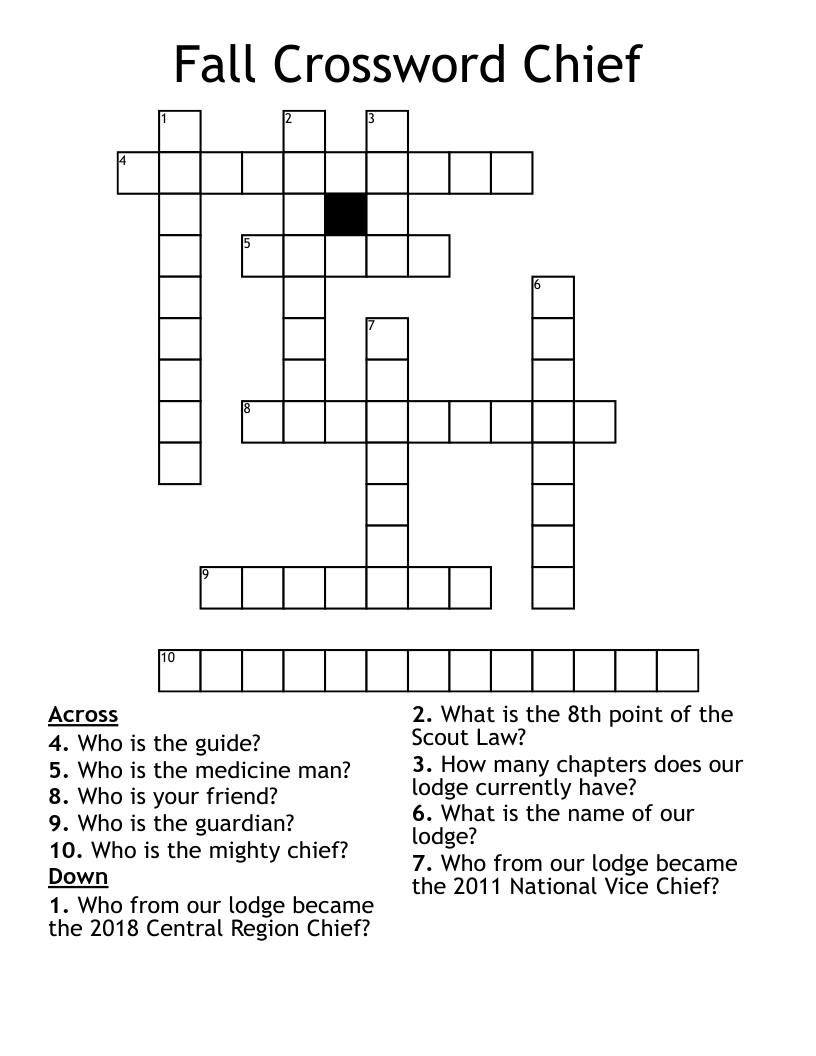 Fall Crossword Chief

1
2
3
4
5
6
7
8
9
10

Across
4. Who is the guide?
5. Who is the medicine man?
8. Who is your friend?
9. Who is the guardian?
10. Who is the mighty chief?

Down
1. Who from our lodge became the 2018 Central Region Chief?
2. What is the 8th point of the Scout Law?
3. How many chapters does our lodge currently have?
6. What is the name of our lodge?
7. Who from our lodge became the 2011 National Vice Chief?